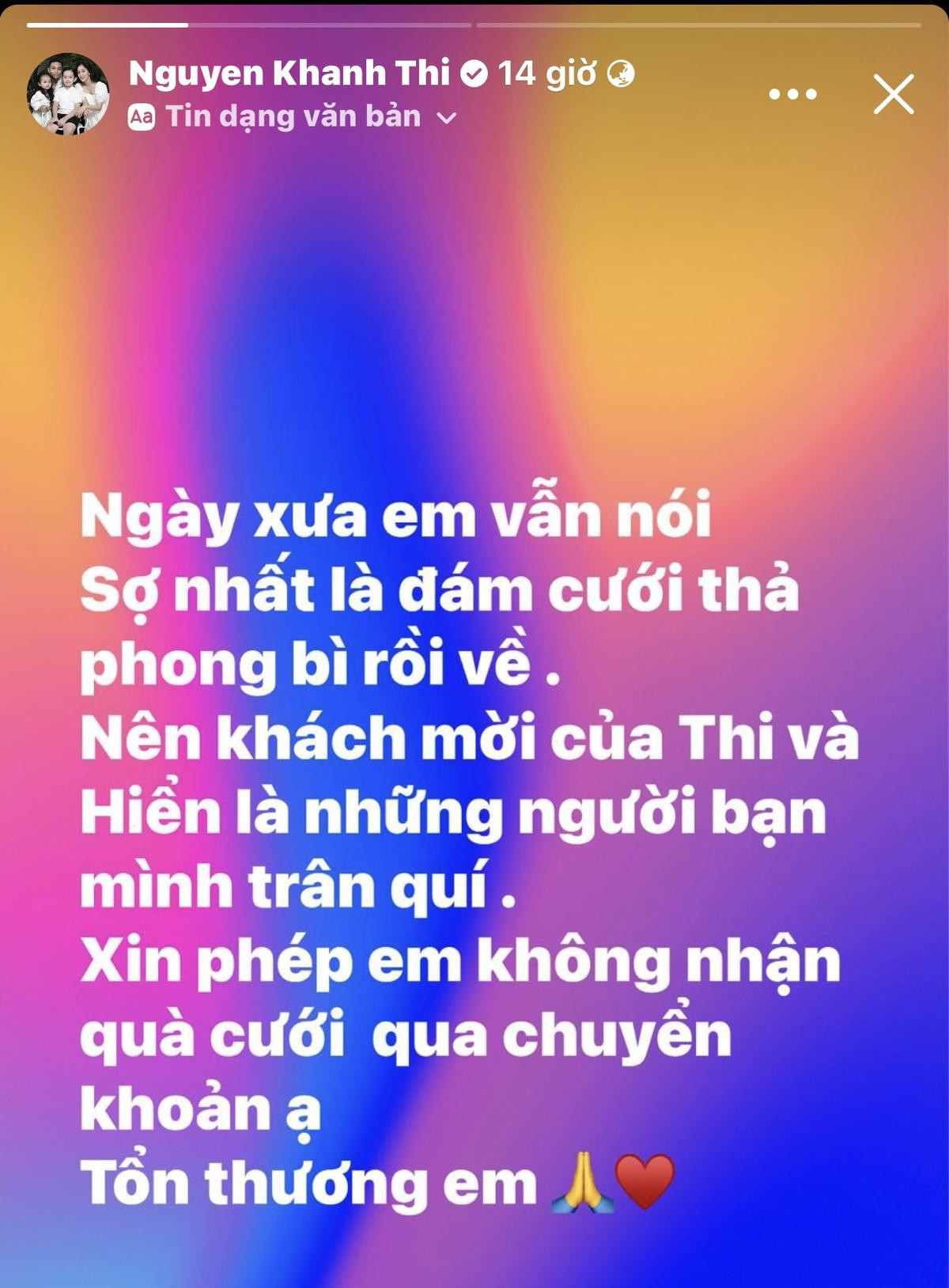 Nguyen Khanh Thi 14 giờ
Aa Tin dạng văn bản

Ngày xưa em vẫn nói
Sợ nhất là đám cưới thả phong bì rồi về .
Nên khách mời của Thi và Hiển là những người bạn mình trân quí .
Xin phép em không nhận quà cưới qua chuyển khoản ạ
Tổn thương em 🙏❤️